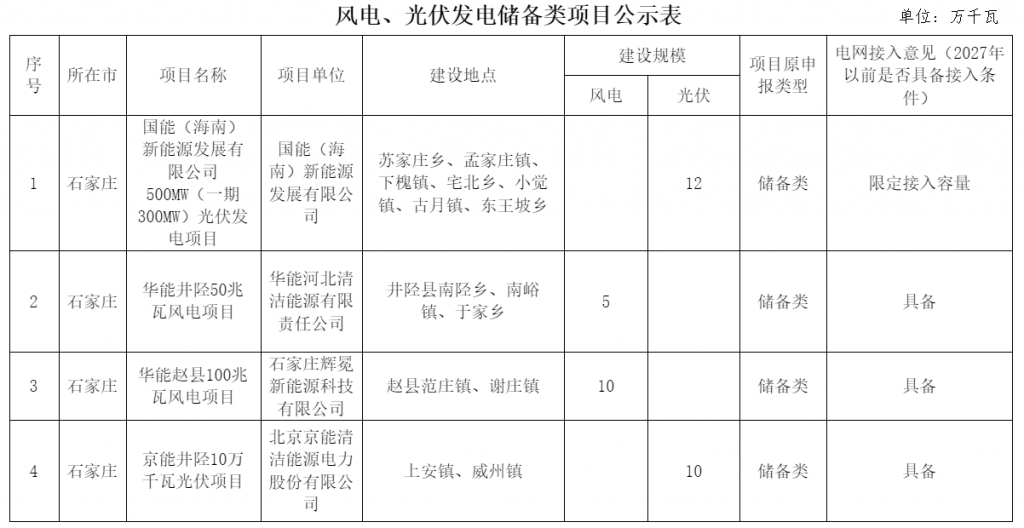 风电、光伏发电储备类项目公示表

单位：万千瓦

| 序号 | 所在市 | 项目名称 | 项目单位 | 建设地点 | 建设规模 风电 | 建设规模 光伏 | 项目原申报类型 | 电网接入意见（2027年以前是否具备接入条件） |
|---|---|---|---|---|---|---|---|---|
| 1 | 石家庄 | 国能（海南）新能源发展有限公司500MW（一期300MW）光伏发电项目 | 国能（海南）新能源发展有限公司 | 苏家庄乡、孟家庄镇、下槐镇、宅北乡、小觉镇、古月镇、东王坡乡 | | 12 | 储备类 | 限定接入容量 |
| 2 | 石家庄 | 华能井陉50兆瓦风电项目 | 华能河北清洁能源有限责任公司 | 井陉县南陉乡、南峪镇、于家乡 | 5 | | 储备类 | 具备 |
| 3 | 石家庄 | 华能赵县100兆瓦风电项目 | 石家庄辉冕新能源科技有限公司 | 赵县范庄镇、谢庄镇 | 10 | | 储备类 | 具备 |
| 4 | 石家庄 | 京能井陉10万千瓦光伏项目 | 北京京能清洁能源电力股份有限公司 | 上安镇、威州镇 | | 10 | 储备类 | 具备 |